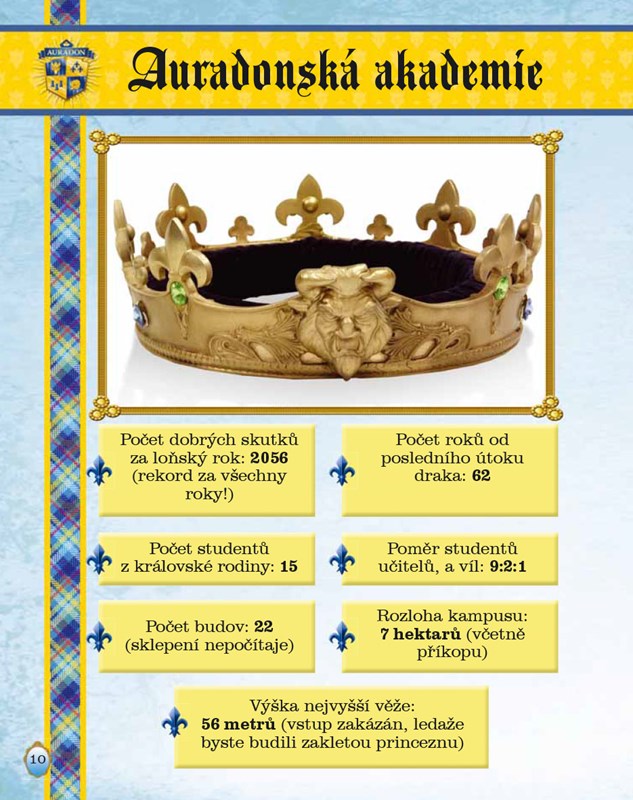 AURADON

Auradonská akademie

Počet dobrých skutků za loňský rok: 2056 (rekord za všechny roky!)

Počet studentů z královské rodiny: 15

Počet budov: 22 (sklepení nepočítaje)

Počet roků od posledního útoku draka: 62

Poměr studentů učitelů, a víl: 9:2:1

Rozloha kampusu: 7 hektarů (včetně příkopu)

Výška nejvyšší věže: 56 metrů (vstup zakázán, ledaže byste budili zakletou princeznu)

10